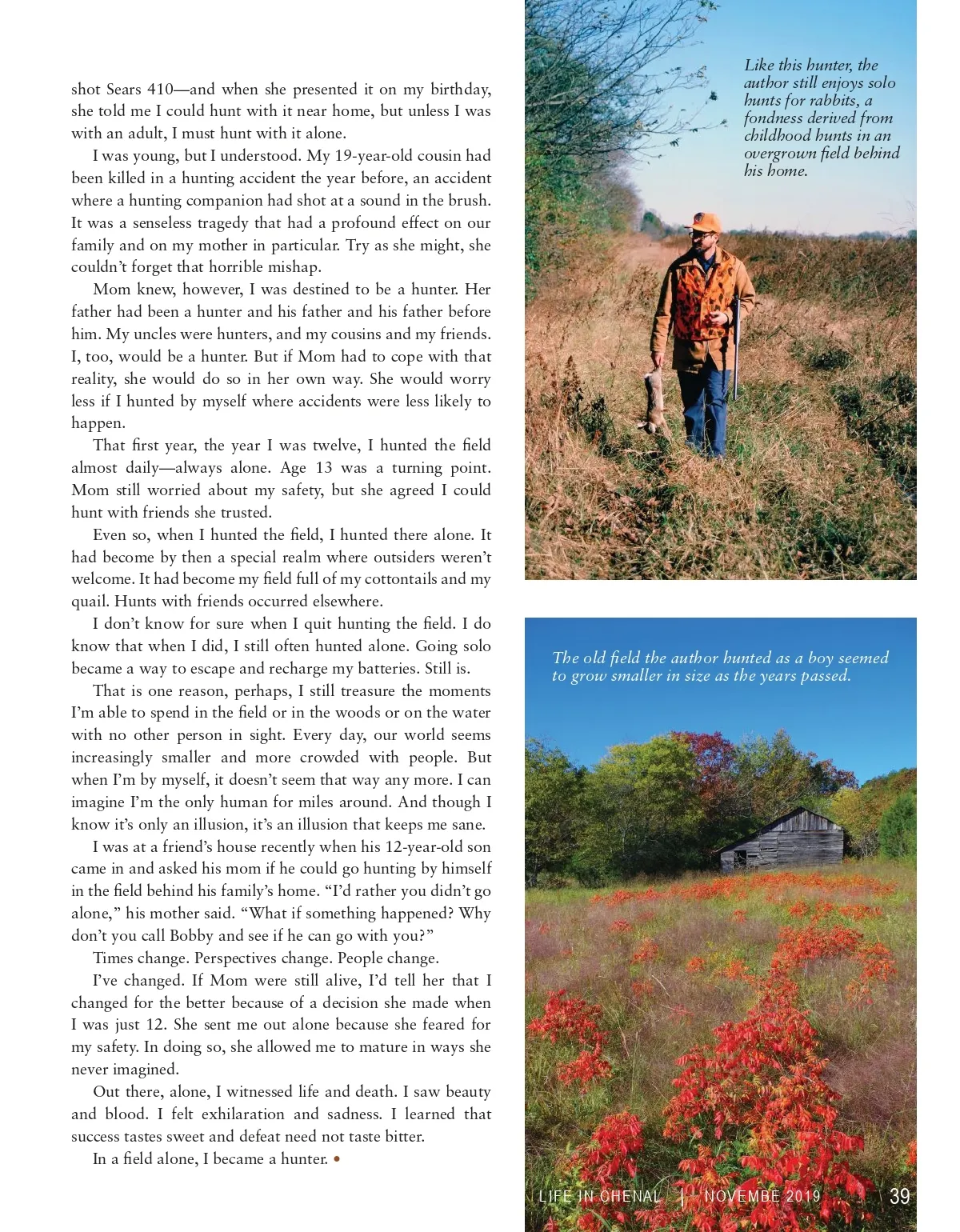 shot Sears 410—and when she presented it on my birthday, she told me I could hunt with it near home, but unless I was with an adult, I must hunt with it alone.

I was young, but I understood. My 19-year-old cousin had been killed in a hunting accident the year before, an accident where a hunting companion had shot at a sound in the brush. It was a senseless tragedy that had a profound effect on our family and on my mother in particular. Try as she might, she couldn't forget that horrible mishap.

Mom knew, however, I was destined to be a hunter. Her father had been a hunter and his father and his father before him. My uncles were hunters, and my cousins and my friends. I, too, would be a hunter. But if Mom had to cope with that reality, she would do so in her own way. She would worry less if I hunted by myself where accidents were less likely to happen.

That first year, the year I was twelve, I hunted the field almost daily—always alone. Age 13 was a turning point. Mom still worried about my safety, but she agreed I could hunt with friends she trusted.

Even so, when I hunted the field, I hunted there alone. It had become by then a special realm where outsiders weren't welcome. It had become my field full of my cottontails and my quail. Hunts with friends occurred elsewhere.

I don't know for sure when I quit hunting the field. I do know that when I did, I still often hunted alone. Going solo became a way to escape and recharge my batteries. Still is.

That is one reason, perhaps, I still treasure the moments I'm able to spend in the field or in the woods or on the water with no other person in sight. Every day, our world seems increasingly smaller and more crowded with people. But when I'm by myself, it doesn't seem that way any more. I can imagine I'm the only human for miles around. And though I know it's only an illusion, it's an illusion that keeps me sane.

I was at a friend's house recently when his 12-year-old son came in and asked his mom if he could go hunting by himself in the field behind his family's home. "I'd rather you didn't go alone," his mother said. "What if something happened? Why don't you call Bobby and see if he can go with you?"

Times change. Perspectives change. People change.

I've changed. If Mom were still alive, I'd tell her that I changed for the better because of a decision she made when I was just 12. She sent me out alone because she feared for my safety. In doing so, she allowed me to mature in ways she never imagined.

Out there, alone, I witnessed life and death. I saw beauty and blood. I felt exhilaration and sadness. I learned that success tastes sweet and defeat need not taste bitter.

In a field alone, I became a hunter. •

Like this hunter, the author still enjoys solo hunts for rabbits, a fondness derived from childhood hunts in an overgrown field behind his home.

The old field the author hunted as a boy seemed to grow smaller in size as the years passed.

LIFE IN CHENAL | NOVEMBE 2019 39